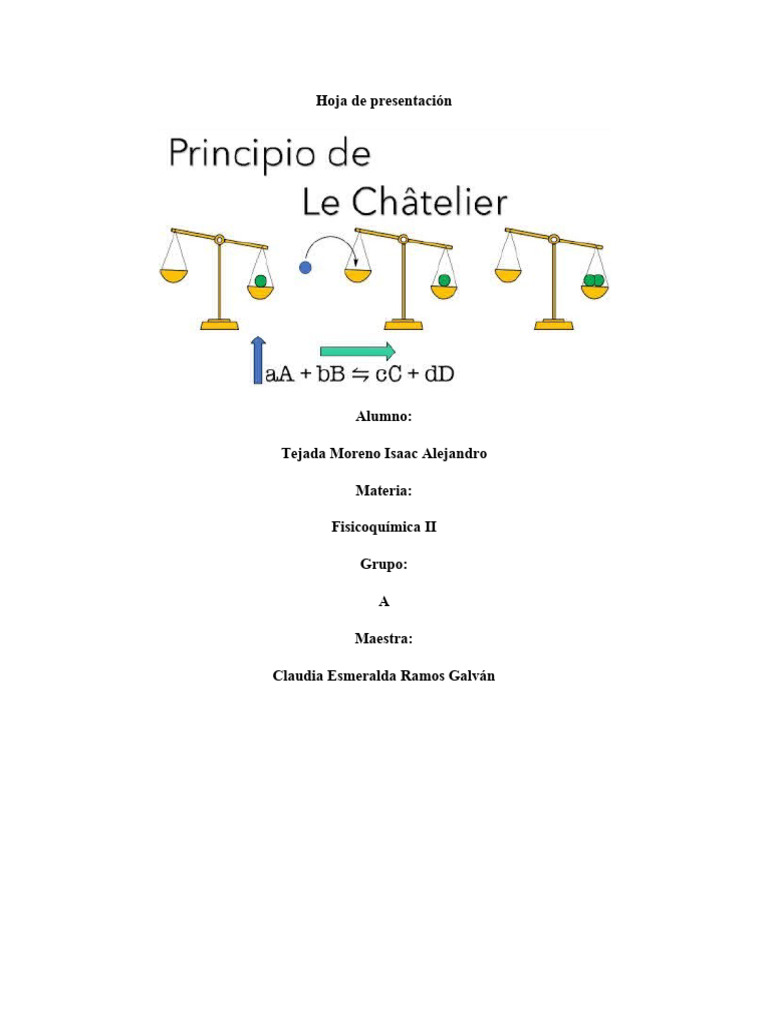 Hoja de presentación

Principio de Le Châtelier

$aA + bB \leftrightharpoons cC + dD$

Alumno:

Tejada Moreno Isaac Alejandro

Materia:

Fisicoquímica II

Grupo:

A

Maestra:

Claudia Esmeralda Ramos Galván